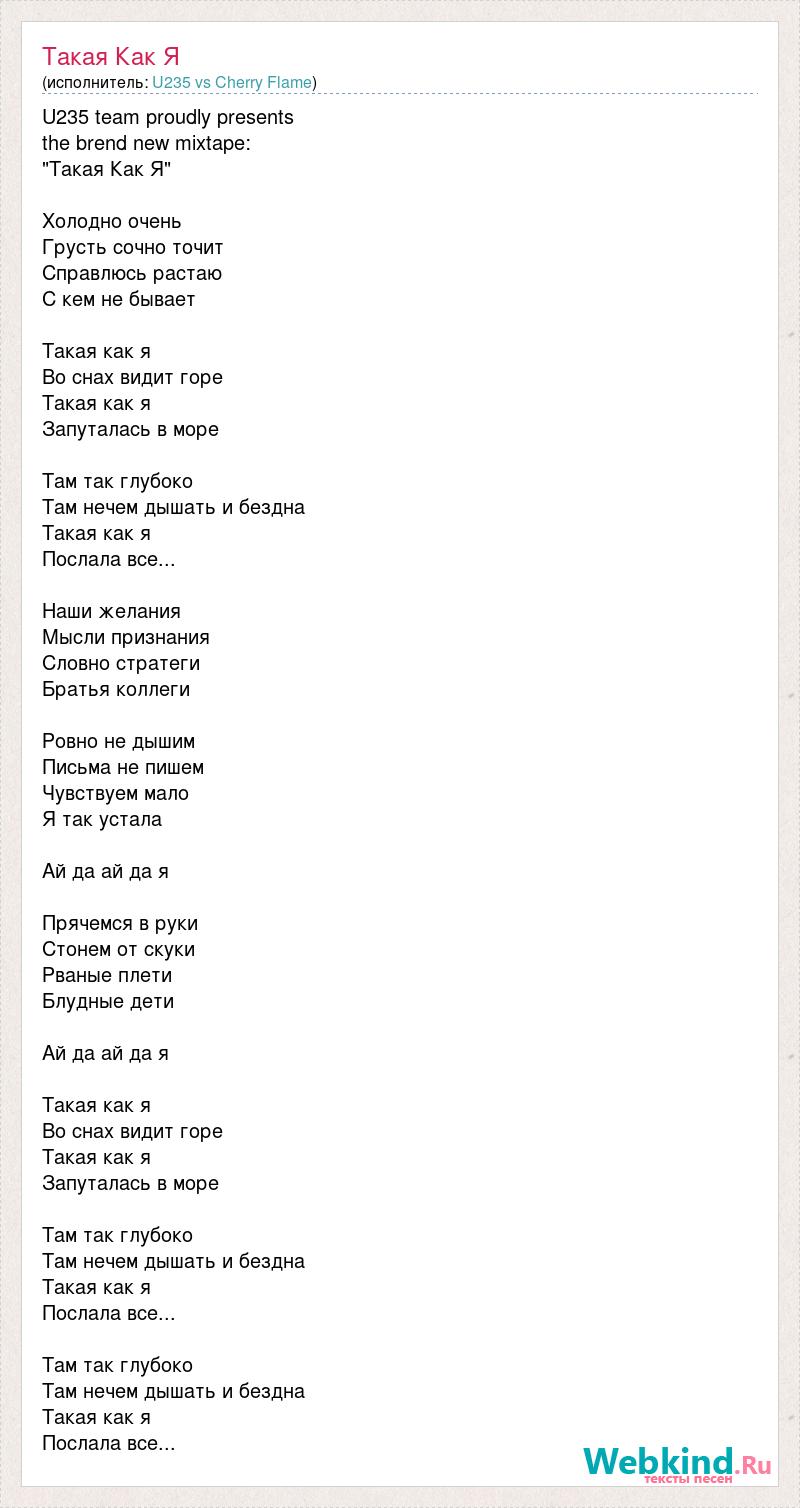 Такая Как Я
(исполнитель: U235 vs Cherry Flame)

U235 team proudly presents
the brend new mixtape:
"Такая Как Я"

Холодно очень
Грусть сочно точит
Справлюсь растаю
С кем не бывает

Такая как я
Во снах видит горе
Такая как я
Запуталась в море

Там так глубоко
Там нечем дышать и бездна
Такая как я
Послала все...

Наши желания
Мысли признания
Словно стратеги
Братья коллеги

Ровно не дышим
Письма не пишем
Чувствуем мало
Я так устала

Ай да ай да я

Прячемся в руки
Стонем от скуки
Рваные плети
Блудные дети

Ай да ай да я

Такая как я
Во снах видит горе
Такая как я
Запуталась в море

Там так глубоко
Там нечем дышать и бездна
Такая как я
Послала все...

Там так глубоко
Там нечем дышать и бездна
Такая как я
Послала все...

Webkind.Ru
тексты песен